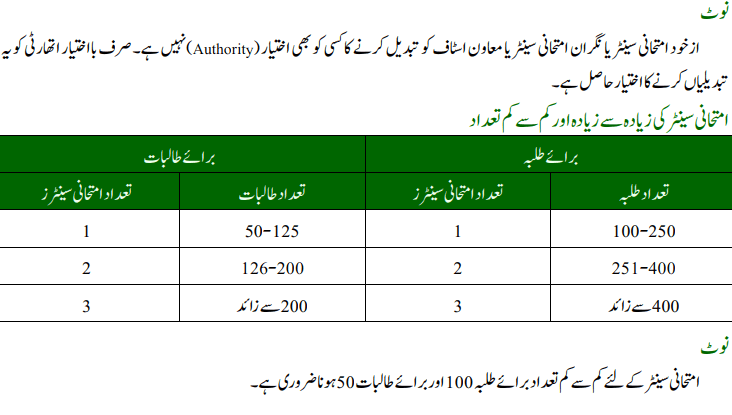 نوٹ

ازخود امتحانی سینٹر یا نگران امتحانی سینٹر یا معاون اسٹاف کو تبدیل کرنے کا کسی کو بھی اختیار (Authority) نہیں ہے۔ صرف بااختیار اتھارٹی کو یہ تبدیلیاں کرنے کا اختیار حاصل ہے۔

امتحانی سینٹر کی زیادہ سے زیادہ اور کم سے کم تعداد

| برائے طلبہ | | برائے طالبات | |
|---|---|---|---|
| تعداد طلبہ | تعداد امتحانی سینٹرز | تعداد طالبات | تعداد امتحانی سینٹرز |
| 100-250 | 1 | 50-125 | 1 |
| 251-400 | 2 | 126-200 | 2 |
| 400 سے زائد | 3 | 200 سے زائد | 3 |

نوٹ

امتحانی سینٹر کے لئے کم سے کم تعداد برائے طلبہ 100 اور برائے طالبات 50 ہونا ضروری ہے۔